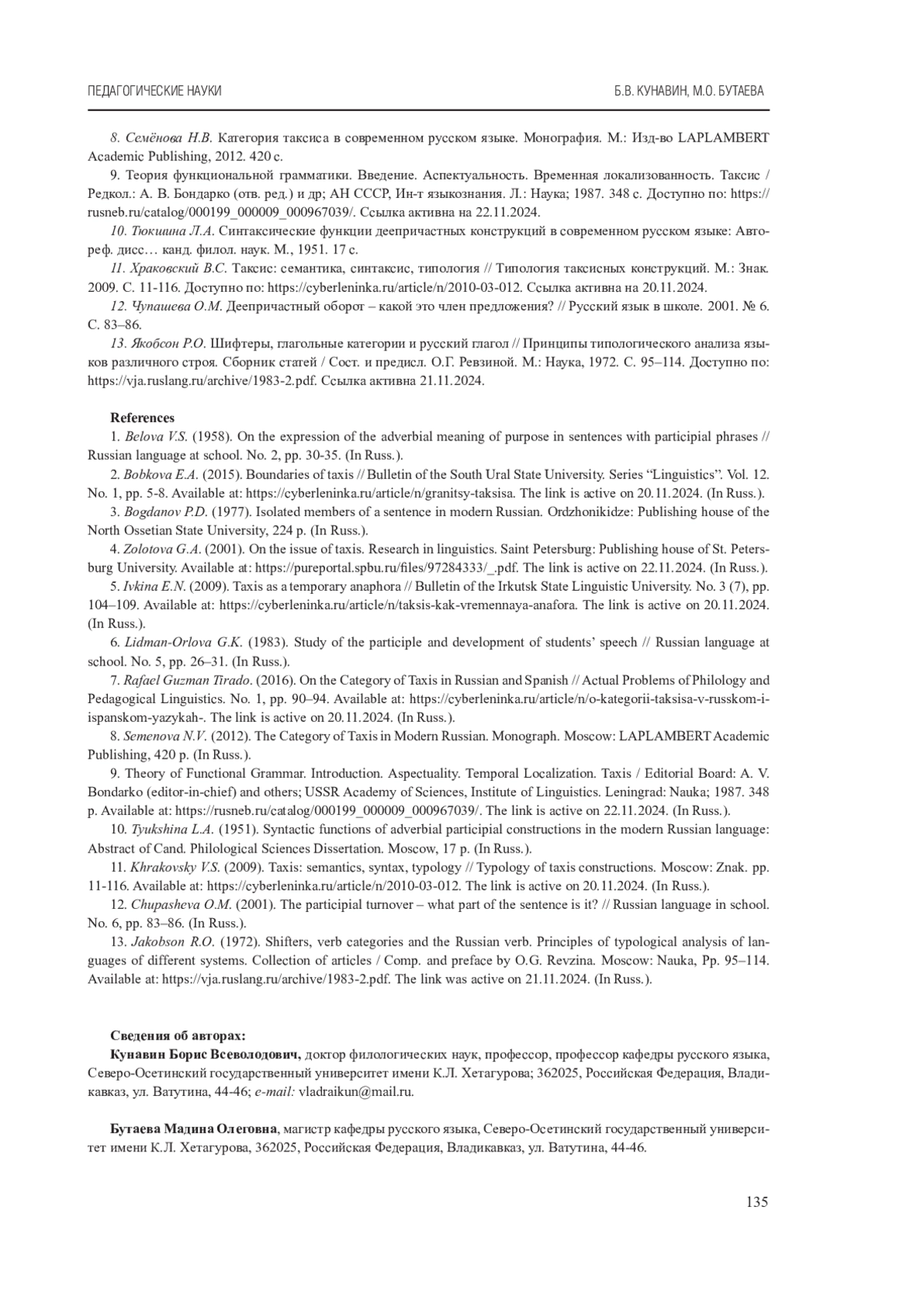 ПЕДАГОГИЧЕСКИЕ НАУКИ

Б.В. КУНАВИН, М.О. БУТАЕВА

8. Семёнова Н.В. Категория таксиса в современном русском языке. Монография. М.: Изд-во LAPLAMBERT Academic Publishing, 2012. 420 с.

9. Теория функциональной грамматики. Введение. Аспектуальность. Временная локализованность. Таксис / Редкол.: А. В. Бондарко (отв. ред.) и др; АН СССР, Ин-т языкознания. Л.: Наука; 1987. 348 с. Доступно по: https://rusneb.ru/catalog/000199_000009_000967039/. Ссылка активна на 22.11.2024.

10. Тюкшина Л.А. Синтаксические функции деепричастных конструкций в современном русском языке: Автореф. дисс… канд. филол. наук. М., 1951. 17 с.

11. Храковский В.С. Таксис: семантика, синтаксис, типология // Типология таксисных конструкций. М.: Знак. 2009. С. 11-116. Доступно по: https://cyberleninka.ru/article/n/2010-03-012. Ссылка активна на 20.11.2024.

12. Чупашева О.М. Деепричастный оборот – какой это член предложения? // Русский язык в школе. 2001. № 6. С. 83–86.

13. Якобсон Р.О. Шифтеры, глагольные категории и русский глагол // Принципы типологического анализа языков различного строя. Сборник статей / Сост. и предисл. О.Г. Ревзиной. М.: Наука, 1972. С. 95–114. Доступно по: https://vja.ruslang.ru/archive/1983-2.pdf. Ссылка активна 21.11.2024.

References

1. Belova V.S. (1958). On the expression of the adverbial meaning of purpose in sentences with participial phrases // Russian language at school. No. 2, pp. 30-35. (In Russ.).

2. Bobkova E.A. (2015). Boundaries of taxis // Bulletin of the South Ural State University. Series “Linguistics”. Vol. 12. No. 1, pp. 5-8. Available at: https://cyberleninka.ru/article/n/granitsy-taksisa. The link is active on 20.11.2024. (In Russ.).

3. Bogdanov P.D. (1977). Isolated members of a sentence in modern Russian. Ordzhonikidze: Publishing house of the North Ossetian State University, 224 p. (In Russ.).

4. Zolotova G.A. (2001). On the issue of taxis. Research in linguistics. Saint Petersburg: Publishing house of St. Petersburg University. Available at: https://pureportal.spbu.ru/files/97284333/_.pdf. The link is active on 22.11.2024. (In Russ.).

5. Ivkina E.N. (2009). Taxis as a temporary anaphora // Bulletin of the Irkutsk State Linguistic University. No. 3 (7), pp. 104–109. Available at: https://cyberleninka.ru/article/n/taksis-kak-vremennaya-anafora. The link is active on 20.11.2024. (In Russ.).

6. Lidman-Orlova G.K. (1983). Study of the participle and development of students’ speech // Russian language at school. No. 5, pp. 26–31. (In Russ.).

7. Rafael Guzman Tirado. (2016). On the Category of Taxis in Russian and Spanish // Actual Problems of Philology and Pedagogical Linguistics. No. 1, pp. 90–94. Available at: https://cyberleninka.ru/article/n/o-kategorii-taksisa-v-russkom-i-ispanskom-yazykah-. The link is active on 20.11.2024. (In Russ.).

8. Semenova N.V. (2012). The Category of Taxis in Modern Russian. Monograph. Moscow: LAPLAMBERT Academic Publishing, 420 p. (In Russ.).

9. Theory of Functional Grammar. Introduction. Aspectuality. Temporal Localization. Taxis / Editorial Board: A. V. Bondarko (editor-in-chief) and others; USSR Academy of Sciences, Institute of Linguistics. Leningrad: Nauka; 1987. 348 p. Available at: https://rusneb.ru/catalog/000199_000009_000967039/. The link is active on 22.11.2024. (In Russ.).

10. Tyukshina L.A. (1951). Syntactic functions of adverbial participial constructions in the modern Russian language: Abstract of Cand. Philological Sciences Dissertation. Moscow, 17 p. (In Russ.).

11. Khrakovsky V.S. (2009). Taxis: semantics, syntax, typology // Typology of taxis constructions. Moscow: Znak. pp. 11-116. Available at: https://cyberleninka.ru/article/n/2010-03-012. The link is active on 20.11.2024. (In Russ.).

12. Chupasheva O.M. (2001). The participial turnover – what part of the sentence is it? // Russian language in school. No. 6, pp. 83–86. (In Russ.).

13. Jakobson R.O. (1972). Shifters, verb categories and the Russian verb. Principles of typological analysis of languages of different systems. Collection of articles / Comp. and preface by O.G. Revzina. Moscow: Nauka, Pp. 95–114. Available at: https://vja.ruslang.ru/archive/1983-2.pdf. The link was active on 21.11.2024. (In Russ.).

Сведения об авторах:

Кунавин Борис Всеволодович, доктор филологических наук, профессор, профессор кафедры русского языка, Северо-Осетинский государственный университет имени К.Л. Хетагурова; 362025, Российская Федерация, Владикавказ, ул. Ватутина, 44-46; e-mail: vladraikun@mail.ru.

Бутаева Мадина Олеговна, магистр кафедры русского языка, Северо-Осетинский государственный университет имени К.Л. Хетагурова, 362025, Российская Федерация, Владикавказ, ул. Ватутина, 44-46.

135